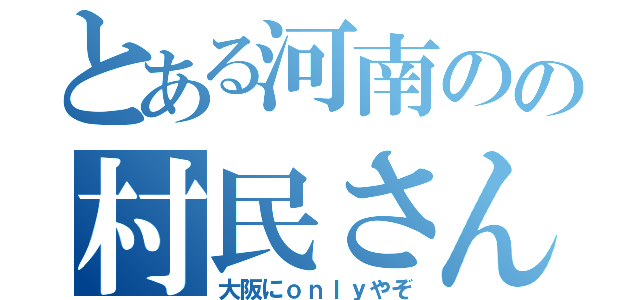 とある河南のの
村民さん
大阪にｏｎｌｙやぞ